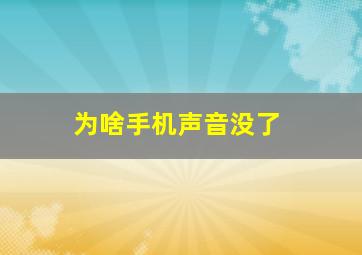 为啥手机声音没了